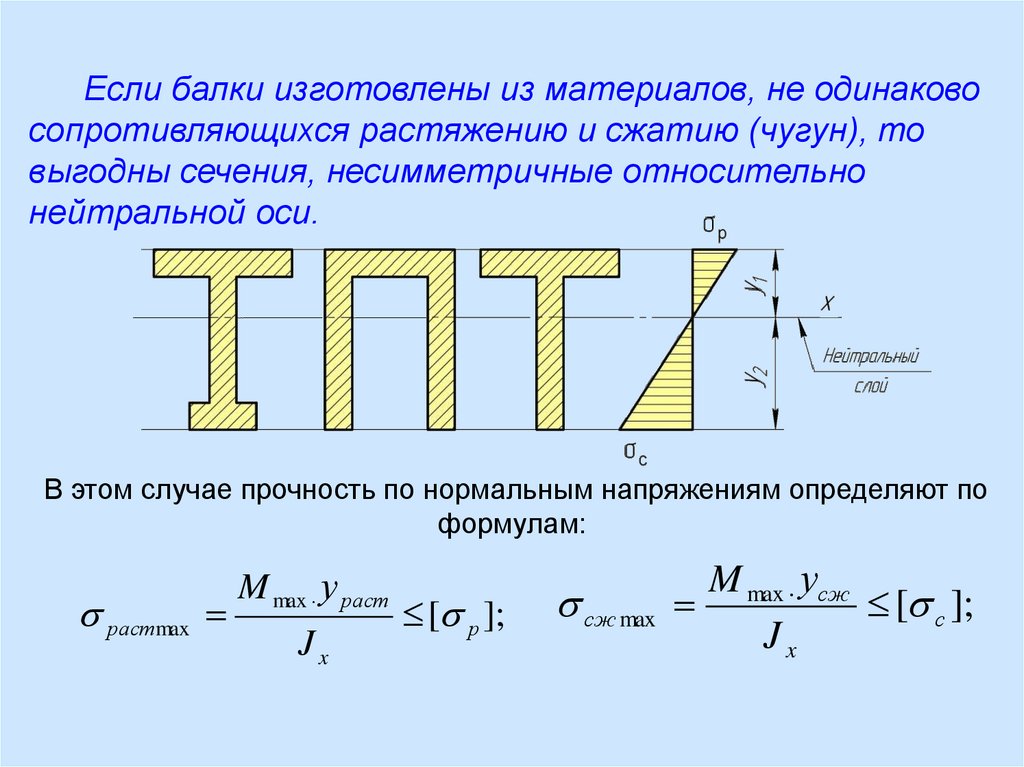 Если балки изготовлены из материалов, не одинаково сопротивляющихся растяжению и сжатию (чугун), то выгодны сечения, несимметричные относительно нейтральной оси.

$\sigma_p$

$y_1$

x

$y_2$

Нейтральный слой

$\sigma_c$

В этом случае прочность по нормальным напряжениям определяют по формулам:

$\sigma_{раст\max} = \frac{M_{\max} \cdot y_{раст}}{J_x} \leq [\sigma_p];$ $\sigma_{сж\max} = \frac{M_{\max} \cdot y_{сж}}{J_x} \leq [\sigma_c];$